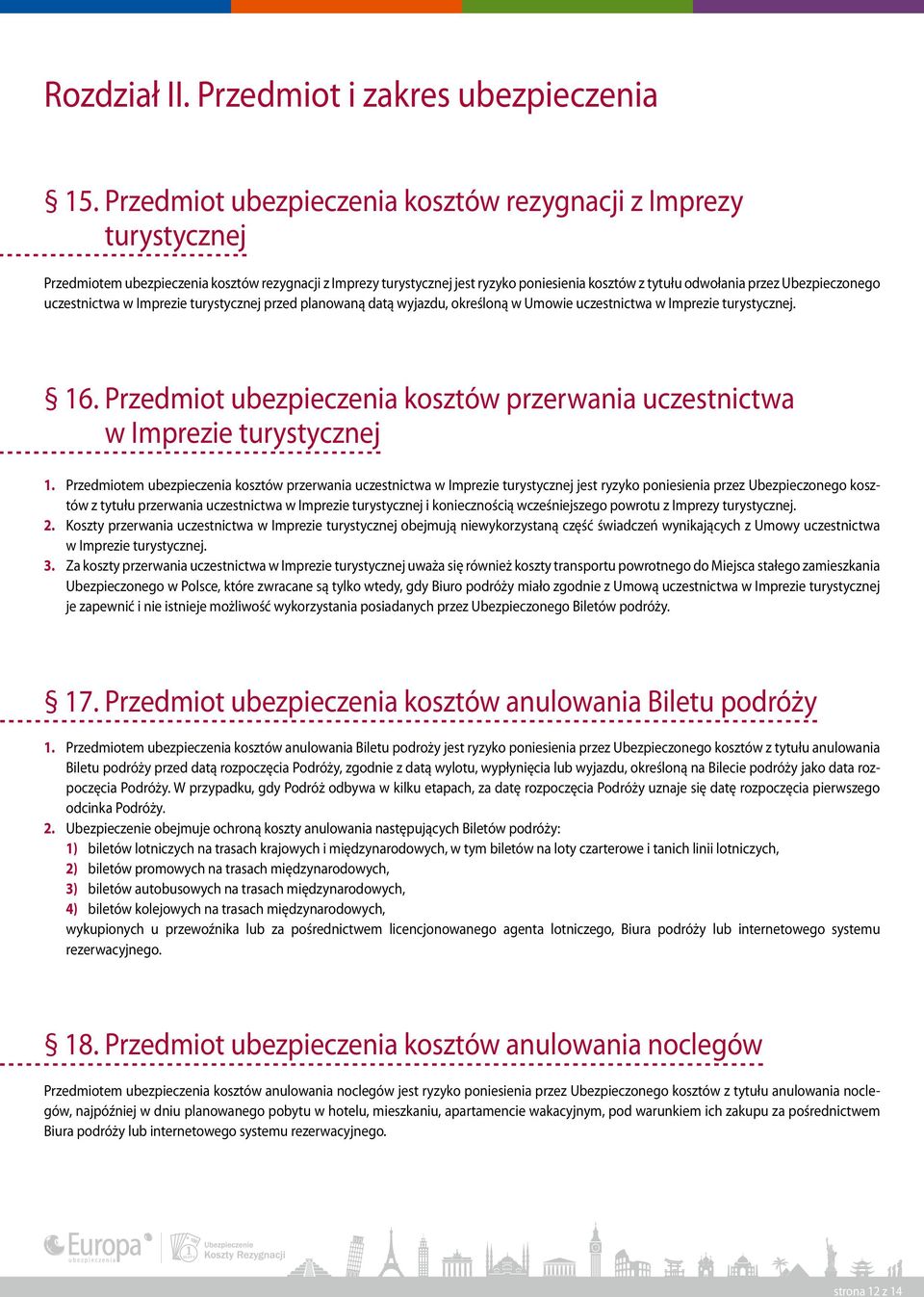 Rozdział II. Przedmiot i zakres ubezpieczenia

§ 15. Przedmiot ubezpieczenia kosztów rezygnacji z Imprezy turystycznej

Przedmiotem ubezpieczenia kosztów rezygnacji z Imprezy turystycznej jest ryzyko poniesienia kosztów z tytułu odwołania przez Ubezpieczonego uczestnictwa w Imprezie turystycznej przed planowaną datą wyjazdu, określoną w Umowie uczestnictwa w Imprezie turystycznej.

§ 16. Przedmiot ubezpieczenia kosztów przerwania uczestnictwa w Imprezie turystycznej

1. Przedmiotem ubezpieczenia kosztów przerwania uczestnictwa w Imprezie turystycznej jest ryzyko poniesienia przez Ubezpieczonego kosztów z tytułu przerwania uczestnictwa w Imprezie turystycznej i koniecznością wcześniejszego powrotu z Imprezy turystycznej.
2. Koszty przerwania uczestnictwa w Imprezie turystycznej obejmują niewykorzystaną część świadczeń wynikających z Umowy uczestnictwa w Imprezie turystycznej.
3. Za koszty przerwania uczestnictwa w Imprezie turystycznej uważa się również koszty transportu powrotnego do Miejsca stałego zamieszkania Ubezpieczonego w Polsce, które zwracane są tylko wtedy, gdy Biuro podróży miało zgodnie z Umową uczestnictwa w Imprezie turystycznej je zapewnić i nie istnieje możliwość wykorzystania posiadanych przez Ubezpieczonego Biletów podróży.

§ 17. Przedmiot ubezpieczenia kosztów anulowania Biletu podróży

1. Przedmiotem ubezpieczenia kosztów anulowania Biletu podroży jest ryzyko poniesienia przez Ubezpieczonego kosztów z tytułu anulowania Biletu podróży przed datą rozpoczęcia Podróży, zgodnie z datą wylotu, wypłynięcia lub wyjazdu, określoną na Bilecie podróży jako data rozpoczęcia Podróży. W przypadku, gdy Podróż odbywa w kilku etapach, za datę rozpoczęcia Podróży uznaje się datę rozpoczęcia pierwszego odcinka Podróży.
2. Ubezpieczenie obejmuje ochroną koszty anulowania następujących Biletów podróży:
1) biletów lotniczych na trasach krajowych i międzynarodowych, w tym biletów na loty czarterowe i tanich linii lotniczych,
2) biletów promowych na trasach międzynarodowych,
3) biletów autobusowych na trasach międzynarodowych,
4) biletów kolejowych na trasach międzynarodowych,
wykupionych u przewoźnika lub za pośrednictwem licencjonowanego agenta lotniczego, Biura podróży lub internetowego systemu rezerwacyjnego.

§ 18. Przedmiot ubezpieczenia kosztów anulowania noclegów

Przedmiotem ubezpieczenia kosztów anulowania noclegów jest ryzyko poniesienia przez Ubezpieczonego kosztów z tytułu anulowania noclegów, najpóźniej w dniu planowanego pobytu w hotelu, mieszkaniu, apartamencie wakacyjnym, pod warunkiem ich zakupu za pośrednictwem Biura podróży lub internetowego systemu rezerwacyjnego.

Europa ubezpieczenia
Ubezpieczenie Koszty Rezygnacji

strona 12 z 14